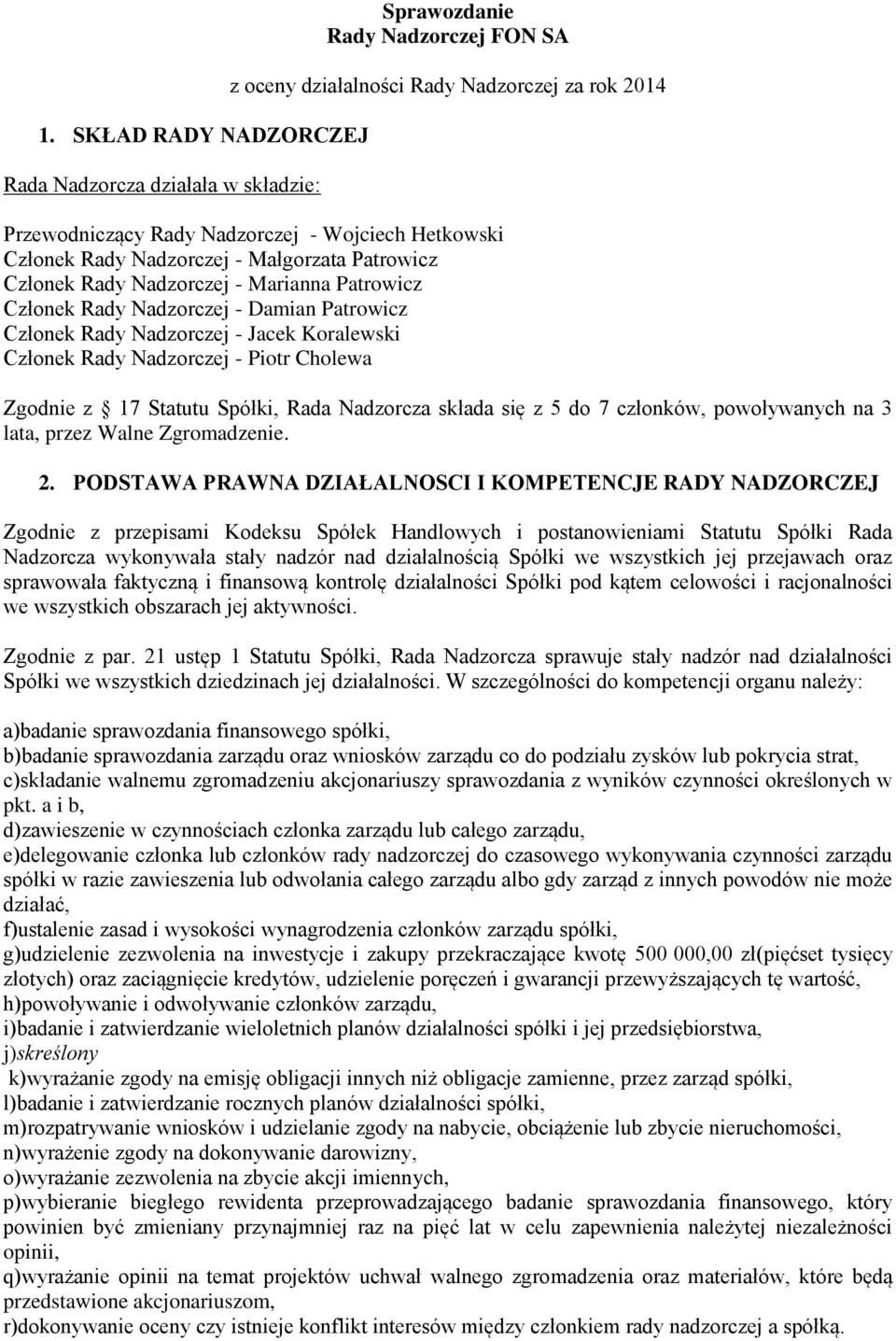 Sprawozdanie
Rady Nadzorczej FON SA

z oceny działalności Rady Nadzorczej za rok 2014

1. SKŁAD RADY NADZORCZEJ

Rada Nadzorcza działała w składzie:

Przewodniczący Rady Nadzorczej - Wojciech Hetkowski
Członek Rady Nadzorczej - Małgorzata Patrowicz
Członek Rady Nadzorczej - Marianna Patrowicz
Członek Rady Nadzorczej - Damian Patrowicz
Członek Rady Nadzorczej - Jacek Koralewski
Członek Rady Nadzorczej - Piotr Cholewa

Zgodnie z 17 Statutu Spółki, Rada Nadzorcza składa się z 5 do 7 członków, powoływanych na 3 lata, przez Walne Zgromadzenie.

2. PODSTAWA PRAWNA DZIAŁALNOSCI I KOMPETENCJE RADY NADZORCZEJ

Zgodnie z przepisami Kodeksu Spółek Handlowych i postanowieniami Statutu Spółki Rada Nadzorcza wykonywała stały nadzór nad działalnością Spółki we wszystkich jej przejawach oraz sprawowała faktyczną i finansową kontrolę działalności Spółki pod kątem celowości i racjonalności we wszystkich obszarach jej aktywności.

Zgodnie z par. 21 ustęp 1 Statutu Spółki, Rada Nadzorcza sprawuje stały nadzór nad działalności Spółki we wszystkich dziedzinach jej działalności. W szczególności do kompetencji organu należy:

a)badanie sprawozdania finansowego spółki,
b)badanie sprawozdania zarządu oraz wniosków zarządu co do podziału zysków lub pokrycia strat,
c)składanie walnemu zgromadzeniu akcjonariuszy sprawozdania z wyników czynności określonych w pkt. a i b,
d)zawieszenie w czynnościach członka zarządu lub całego zarządu,
e)delegowanie członka lub członków rady nadzorczej do czasowego wykonywania czynności zarządu spółki w razie zawieszenia lub odwołania całego zarządu albo gdy zarząd z innych powodów nie może działać,
f)ustalenie zasad i wysokości wynagrodzenia członków zarządu spółki,
g)udzielenie zezwolenia na inwestycje i zakupy przekraczające kwotę 500 000,00 zł(pięćset tysięcy złotych) oraz zaciągnięcie kredytów, udzielenie poręczeń i gwarancji przewyższających tę wartość,
h)powoływanie i odwoływanie członków zarządu,
i)badanie i zatwierdzanie wieloletnich planów działalności spółki i jej przedsiębiorstwa,
j)skreślony
k)wyrażanie zgody na emisję obligacji innych niż obligacje zamienne, przez zarząd spółki,
l)badanie i zatwierdzanie rocznych planów działalności spółki,
m)rozpatrywanie wniosków i udzielanie zgody na nabycie, obciążenie lub zbycie nieruchomości,
n)wyrażenie zgody na dokonywanie darowizny,
o)wyrażanie zezwolenia na zbycie akcji imiennych,
p)wybieranie biegłego rewidenta przeprowadzającego badanie sprawozdania finansowego, który powinien być zmieniany przynajmniej raz na pięć lat w celu zapewnienia należytej niezależności opinii,
q)wyrażanie opinii na temat projektów uchwał walnego zgromadzenia oraz materiałów, które będą przedstawione akcjonariuszom,
r)dokonywanie oceny czy istnieje konflikt interesów między członkiem rady nadzorczej a spółką.